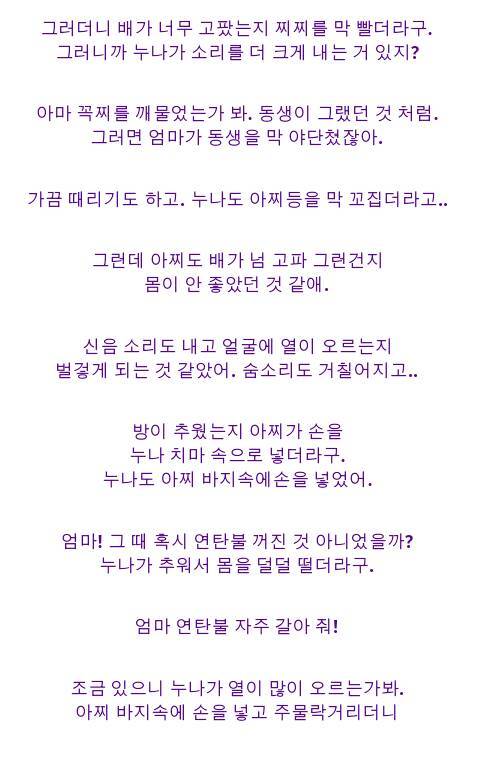 그러더니 배가 너무 고팠는지 찌찌를 막 빨더라구.
그러니까 누나가 소리를 더 크게 내는 거 있지?

아마 꼭찌를 깨물었는가 봐. 동생이 그랬던 것 처럼.
그러면 엄마가 동생을 막 야단쳤잖아.

가끔 때리기도 하고. 누나도 아찌등을 막 꼬집더라고..

그런데 아찌도 배가 넘 고파 그런건지
몸이 안 좋았던 것 같애.

신음 소리도 내고 얼굴에 열이 오르는지
벌겋게 되는 것 같았어. 숨소리도 거칠어지고..

방이 추웠는지 아찌가 손을
누나 치마 속으로 넣더라구.
누나도 아찌 바지속에손을 넣었어.

엄마! 그 때 혹시 연탄불 꺼진 것 아니었을까?
누나가 추워서 몸을 덜덜 떨더라구.

엄마 연탄불 자주 갈아 줘!

조금 있으니 누나가 열이 많이 오르는가봐.
아찌 바지속에 손을 넣고 주물락거리더니